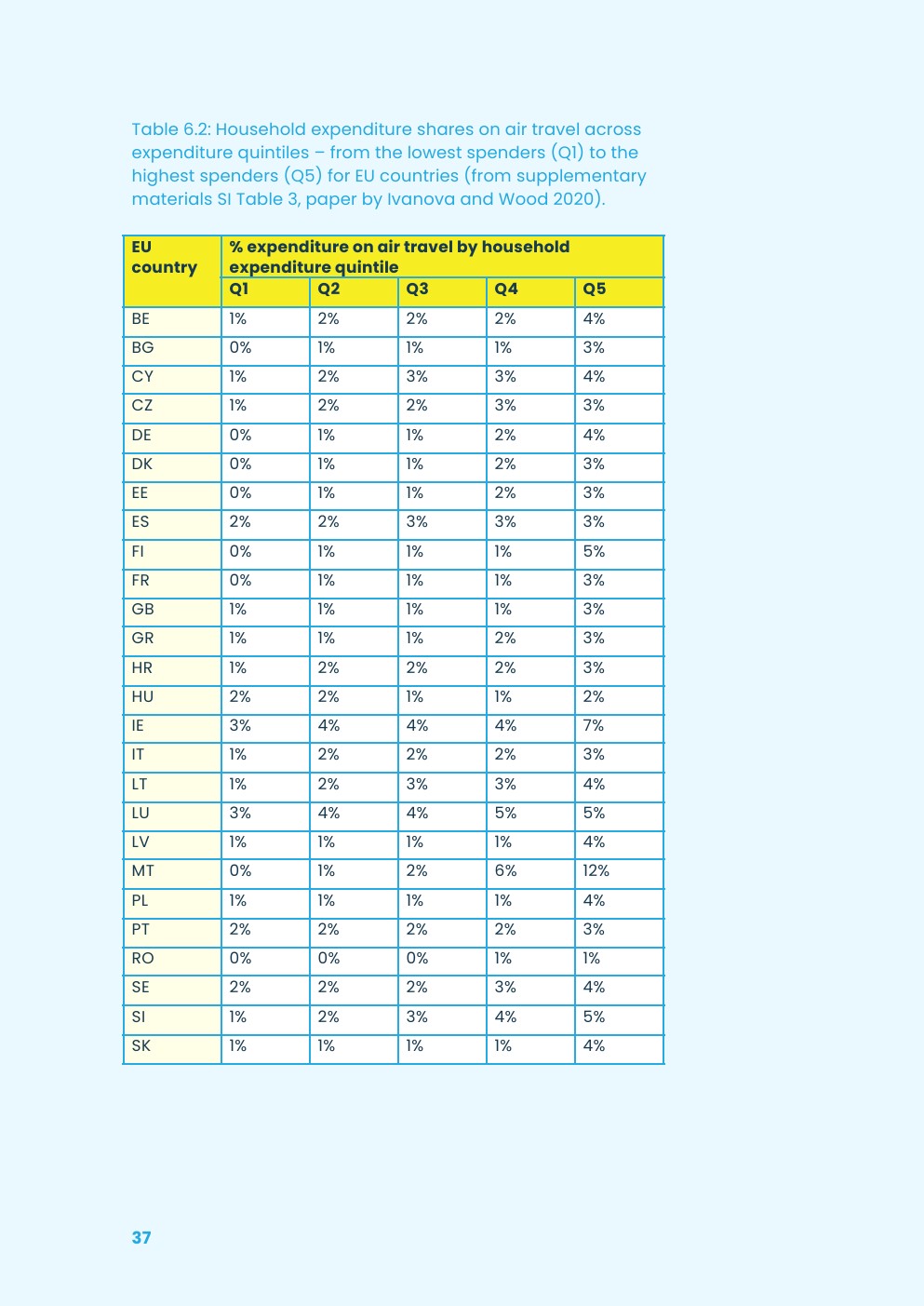 Table 6.2: Household expenditure shares on air travel across expenditure quintiles – from the lowest spenders (Q1) to the highest spenders (Q5) for EU countries (from supplementary materials SI Table 3, paper by Ivanova and Wood 2020).

| EU country | % expenditure on air travel by household expenditure quintile | | | | |
|---|---|---|---|---|---|
| | Q1 | Q2 | Q3 | Q4 | Q5 |
| BE | 1% | 2% | 2% | 2% | 4% |
| BG | 0% | 1% | 1% | 1% | 3% |
| CY | 1% | 2% | 3% | 3% | 4% |
| CZ | 1% | 2% | 2% | 3% | 3% |
| DE | 0% | 1% | 1% | 2% | 4% |
| DK | 0% | 1% | 1% | 2% | 3% |
| EE | 0% | 1% | 1% | 2% | 3% |
| ES | 2% | 2% | 3% | 3% | 3% |
| FI | 0% | 1% | 1% | 1% | 5% |
| FR | 0% | 1% | 1% | 1% | 3% |
| GB | 1% | 1% | 1% | 1% | 3% |
| GR | 1% | 1% | 1% | 2% | 3% |
| HR | 1% | 2% | 2% | 2% | 3% |
| HU | 2% | 2% | 1% | 1% | 2% |
| IE | 3% | 4% | 4% | 4% | 7% |
| IT | 1% | 2% | 2% | 2% | 3% |
| LT | 1% | 2% | 3% | 3% | 4% |
| LU | 3% | 4% | 4% | 5% | 5% |
| LV | 1% | 1% | 1% | 1% | 4% |
| MT | 0% | 1% | 2% | 6% | 12% |
| PL | 1% | 1% | 1% | 1% | 4% |
| PT | 2% | 2% | 2% | 2% | 3% |
| RO | 0% | 0% | 0% | 1% | 1% |
| SE | 2% | 2% | 2% | 3% | 4% |
| SI | 1% | 2% | 3% | 4% | 5% |
| SK | 1% | 1% | 1% | 1% | 4% |

37